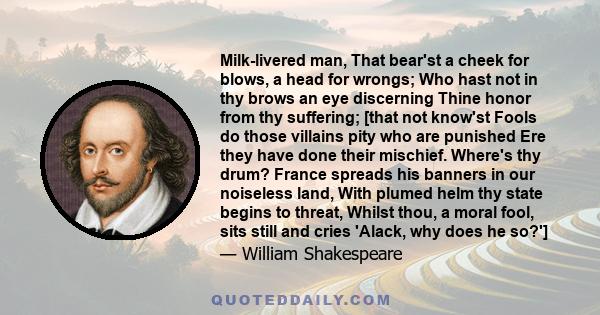 Milk-livered man, That bear'st a cheek for blows, a head for wrongs; Who hast not in thy brows an eye discerning Thine honor from thy suffering; [that not know'st Fools do those villains pity who are punished Ere they have done their mischief. Where's thy drum? France spreads his banners in our noiseless land, With plumed helm thy state begins to threat, Whilst thou, a moral fool, sits still and cries 'Alack, why does he so?']

— William Shakespeare

QUOTEDDAILY.COM